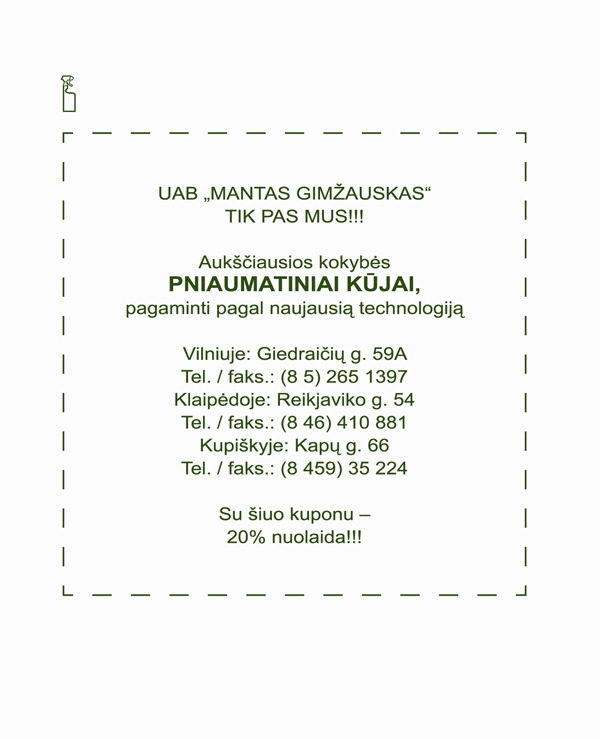 UAB „MANTAS GIMŽAUSKAS“
TIK PAS MUS!!!

Aukščiausios kokybės
PNIAUMATINIAI KŪJAI,
pagaminti pagal naujausią technologiją

Vilniuje: Giedraičių g. 59A
Tel. / faks.: (8 5) 265 1397
Klaipėdoje: Reikjaviko g. 54
Tel. / faks.: (8 46) 410 881
Kupiškyje: Kapų g. 66
Tel. / faks.: (8 459) 35 224

Su šiuo kuponu –
20% nuolaida!!!